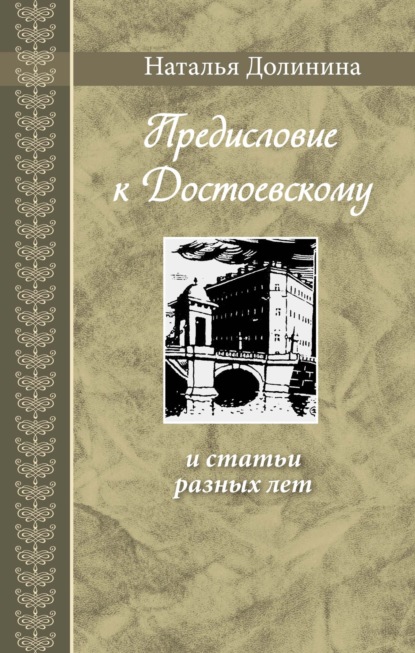 Наталья Долинина

Предисловие к Достоевскому

и статьи разных лет